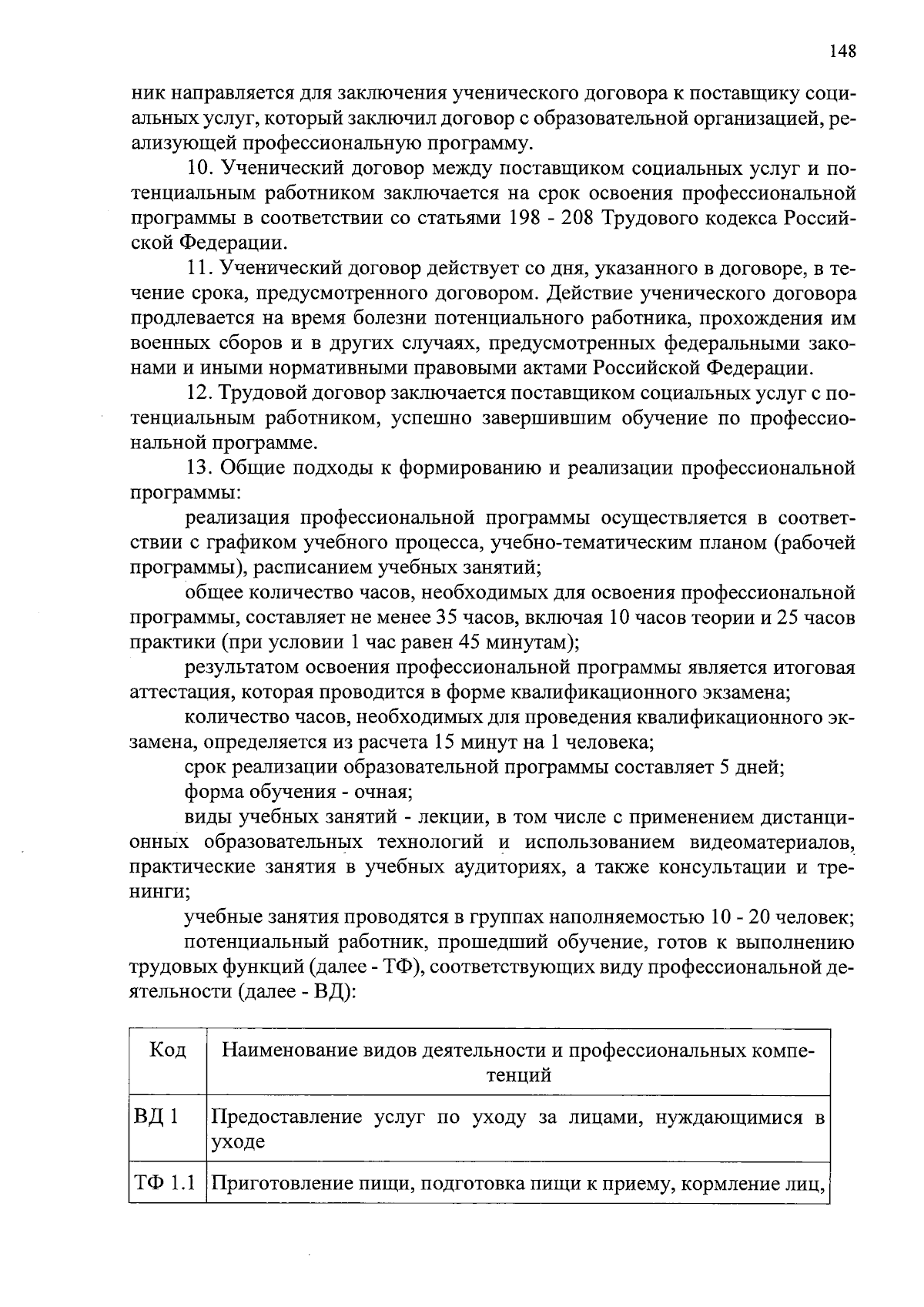 148

ник направляется для заключения ученического договора к поставщику социальных услуг, который заключил договор с образовательной организацией, реализующей профессиональную программу.

10. Ученический договор между поставщиком социальных услуг и потенциальным работником заключается на срок освоения профессиональной программы в соответствии со статьями 198 - 208 Трудового кодекса Российской Федерации.

11. Ученический договор действует со дня, указанного в договоре, в течение срока, предусмотренного договором. Действие ученического договора продлевается на время болезни потенциального работника, прохождения им военных сборов и в других случаях, предусмотренных федеральными законами и иными нормативными правовыми актами Российской Федерации.

12. Трудовой договор заключается поставщиком социальных услуг с потенциальным работником, успешно завершившим обучение по профессиональной программе.

13. Общие подходы к формированию и реализации профессиональной программы:

реализация профессиональной программы осуществляется в соответствии с графиком учебного процесса, учебно-тематическим планом (рабочей программы), расписанием учебных занятий;

общее количество часов, необходимых для освоения профессиональной программы, составляет не менее 35 часов, включая 10 часов теории и 25 часов практики (при условии 1 час равен 45 минутам);

результатом освоения профессиональной программы является итоговая аттестация, которая проводится в форме квалификационного экзамена;

количество часов, необходимых для проведения квалификационного экзамена, определяется из расчета 15 минут на 1 человека;

срок реализации образовательной программы составляет 5 дней;

форма обучения - очная;

виды учебных занятий - лекции, в том числе с применением дистанционных образовательных технологий и использованием видеоматериалов, практические занятия в учебных аудиториях, а также консультации и тренинги;

учебные занятия проводятся в группах наполняемостью 10 - 20 человек;

потенциальный работник, прошедший обучение, готов к выполнению трудовых функций (далее - ТФ), соответствующих виду профессиональной деятельности (далее - ВД):

| Код | Наименование видов деятельности и профессиональных компетенций |
|---|---|
| ВД 1 | Предоставление услуг по уходу за лицами, нуждающимися в уходе |
| ТФ 1.1 | Приготовление пищи, подготовка пищи к приему, кормление лиц, |